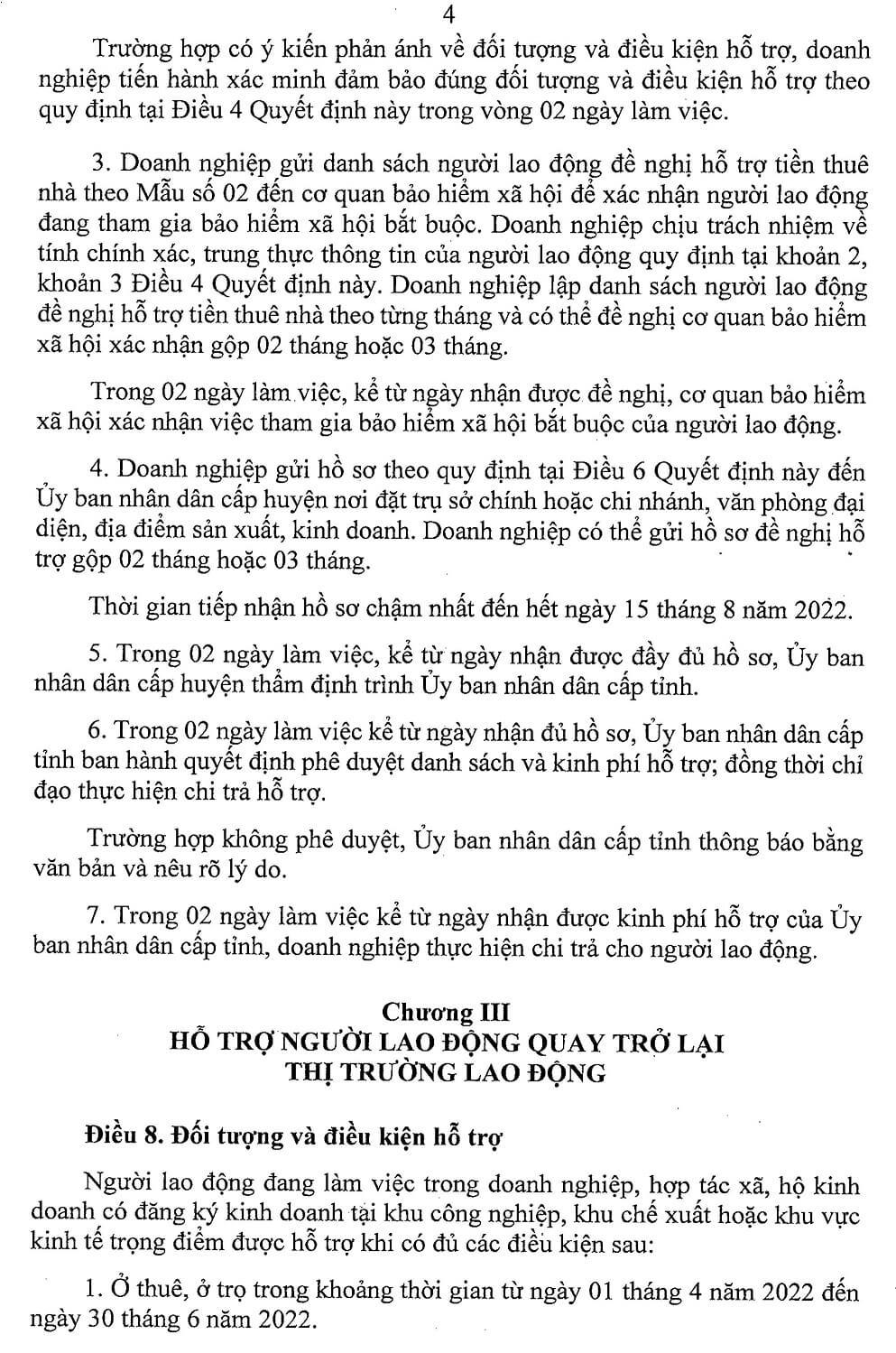 4

Trường hợp có ý kiến phản ánh về đối tượng và điều kiện hỗ trợ, doanh nghiệp tiến hành xác minh đảm bảo đúng đối tượng và điều kiện hỗ trợ theo quy định tại Điều 4 Quyết định này trong vòng 02 ngày làm việc.

3. Doanh nghiệp gửi danh sách người lao động đề nghị hỗ trợ tiền thuê nhà theo Mẫu số 02 đến cơ quan bảo hiểm xã hội để xác nhận người lao động đang tham gia bảo hiểm xã hội bắt buộc. Doanh nghiệp chịu trách nhiệm về tính chính xác, trung thực thông tin của người lao động quy định tại khoản 2, khoản 3 Điều 4 Quyết định này. Doanh nghiệp lập danh sách người lao động đề nghị hỗ trợ tiền thuê nhà theo từng tháng và có thể đề nghị cơ quan bảo hiểm xã hội xác nhận gộp 02 tháng hoặc 03 tháng.

Trong 02 ngày làm việc, kể từ ngày nhận được đề nghị, cơ quan bảo hiểm xã hội xác nhận việc tham gia bảo hiểm xã hội bắt buộc của người lao động.

4. Doanh nghiệp gửi hồ sơ theo quy định tại Điều 6 Quyết định này đến Ủy ban nhân dân cấp huyện nơi đặt trụ sở chính hoặc chi nhánh, văn phòng đại diện, địa điểm sản xuất, kinh doanh. Doanh nghiệp có thể gửi hồ sơ đề nghị hỗ trợ gộp 02 tháng hoặc 03 tháng.

Thời gian tiếp nhận hồ sơ chậm nhất đến hết ngày 15 tháng 8 năm 2022.

5. Trong 02 ngày làm việc, kể từ ngày nhận được đầy đủ hồ sơ, Ủy ban nhân dân cấp huyện thẩm định trình Ủy ban nhân dân cấp tỉnh.

6. Trong 02 ngày làm việc kể từ ngày nhận đủ hồ sơ, Ủy ban nhân dân cấp tỉnh ban hành quyết định phê duyệt danh sách và kinh phí hỗ trợ; đồng thời chỉ đạo thực hiện chi trả hỗ trợ.

Trường hợp không phê duyệt, Ủy ban nhân dân cấp tỉnh thông báo bằng văn bản và nêu rõ lý do.

7. Trong 02 ngày làm việc kể từ ngày nhận được kinh phí hỗ trợ của Ủy ban nhân dân cấp tỉnh, doanh nghiệp thực hiện chi trả cho người lao động.

Chương III
HỖ TRỢ NGƯỜI LAO ĐỘNG QUAY TRỞ LẠI THỊ TRƯỜNG LAO ĐỘNG

Điều 8. Đối tượng và điều kiện hỗ trợ

Người lao động đang làm việc trong doanh nghiệp, hợp tác xã, hộ kinh doanh có đăng ký kinh doanh tại khu công nghiệp, khu chế xuất hoặc khu vực kinh tế trọng điểm được hỗ trợ khi có đủ các điều kiện sau:

1. Ở thuê, ở trọ trong khoảng thời gian từ ngày 01 tháng 4 năm 2022 đến ngày 30 tháng 6 năm 2022.